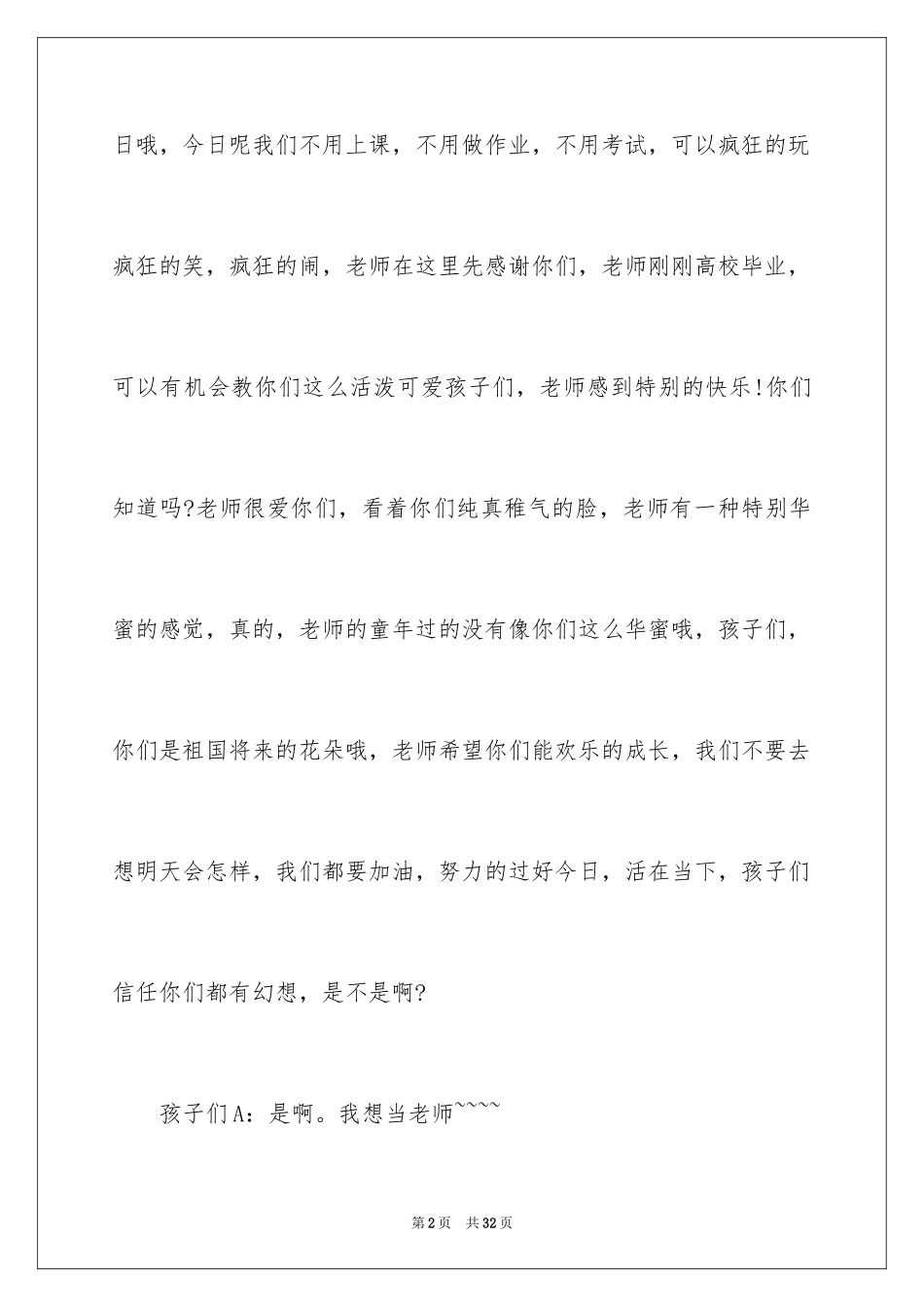 日哦，今日呢我们不用上课，不用做作业，不用考试，可以疯狂的玩疯狂的笑，疯狂的闹，老师在这里先感谢你们，老师刚刚高校毕业，可以有机会教你们这么活泼可爱孩子们，老师感到特别的快乐!你们知道吗?老师很爱你们，看着你们纯真稚气的脸，老师有一种特别华蜜的感觉，真的，老师的童年过的没有像你们这么华蜜哦，孩子们，你们是祖国将来的花朵哦，老师希望你们能欢乐的成长，我们不要去想明天会怎样，我们都要加油，努力的过好今日，活在当下，孩子们信任你们都有幻想，是不是啊?

孩子们A：是啊。我想当老师~~~~

第2页 共32页